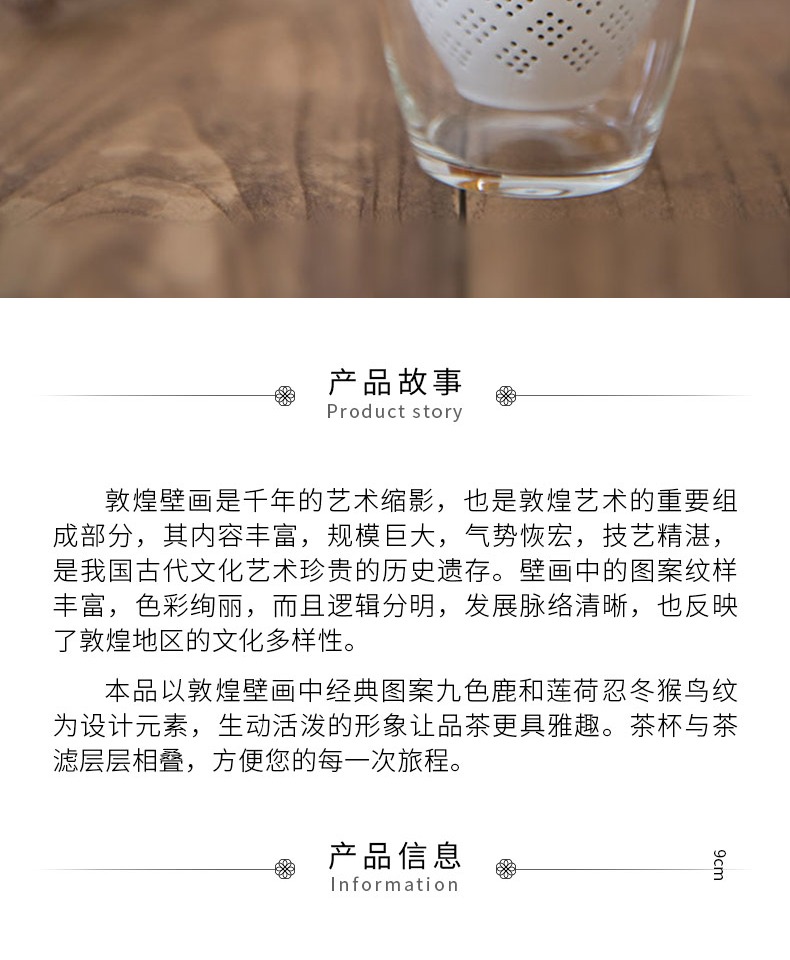 产品故事
Product story

敦煌壁画是千年的艺术缩影，也是敦煌艺术的重要组成部分，其内容丰富，规模巨大，气势恢宏，技艺精湛，是我国古代文化艺术珍贵的历史遗存。壁画中的图案纹样丰富，色彩绚丽，而且逻辑分明，发展脉络清晰，也反映了敦煌地区的文化多样性。

本品以敦煌壁画中经典图案九色鹿和莲荷忍冬猴鸟纹为设计元素，生动活泼的形象让品茶更具雅趣。茶杯与茶滤层层相叠，方便您的每一次旅程。

产品信息
Information

9cm